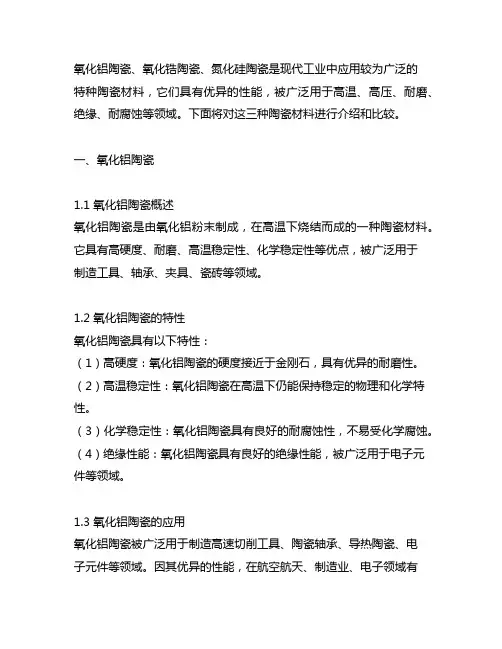 氧化铝陶瓷、氧化锆陶瓷、氮化硅陶瓷是现代工业中应用较为广泛的特种陶瓷材料，它们具有优异的性能，被广泛用于高温、高压、耐磨、绝缘、耐腐蚀等领域。下面将对这三种陶瓷材料进行介绍和比较。

一、氧化铝陶瓷

1.1 氧化铝陶瓷概述
氧化铝陶瓷是由氧化铝粉末制成，在高温下烧结而成的一种陶瓷材料。它具有高硬度、耐磨、高温稳定性、化学稳定性等优点，被广泛用于制造工具、轴承、夹具、瓷砖等领域。

1.2 氧化铝陶瓷的特性
氧化铝陶瓷具有以下特性：
（1）高硬度：氧化铝陶瓷的硬度接近于金刚石，具有优异的耐磨性。
（2）高温稳定性：氧化铝陶瓷在高温下仍能保持稳定的物理和化学特性。
（3）化学稳定性：氧化铝陶瓷具有良好的耐腐蚀性，不易受化学腐蚀。
（4）绝缘性能：氧化铝陶瓷具有良好的绝缘性能，被广泛用于电子元件等领域。

1.3 氧化铝陶瓷的应用
氧化铝陶瓷被广泛用于制造高速切削工具、陶瓷轴承、导热陶瓷、电子元件等领域。因其优异的性能，在航空航天、制造业、电子领域有